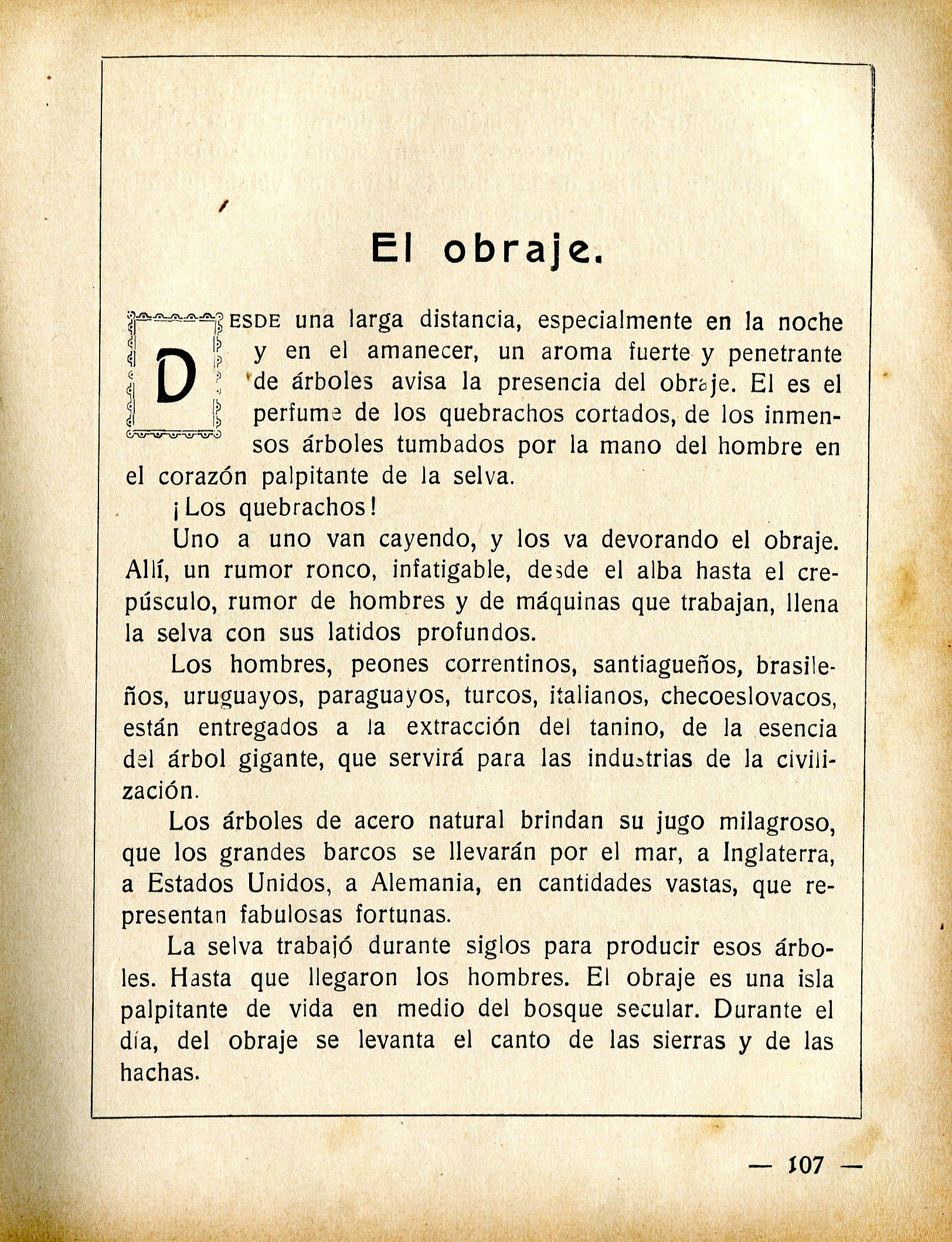 El obraje.

DESDE una larga distancia, especialmente en la noche y en el amanecer, un aroma fuerte y penetrante de árboles avisa la presencia del obraje. El es el perfume de los quebrachos cortados, de los inmensos árboles tumbados por la mano del hombre en el corazón palpitante de la selva.

¡Los quebrachos!

Uno a uno van cayendo, y los va devorando el obraje. Allí, un rumor ronco, infatigable, desde el alba hasta el crepúsculo, rumor de hombres y de máquinas que trabajan, llena la selva con sus latidos profundos.

Los hombres, peones correntinos, santiagueños, brasileños, uruguayos, paraguayos, turcos, italianos, checoeslovacos, están entregados a la extracción del tanino, de la esencia del árbol gigante, que servirá para las industrias de la civilización.

Los árboles de acero natural brindan su jugo milagroso, que los grandes barcos se llevarán por el mar, a Inglaterra, a Estados Unidos, a Alemania, en cantidades vastas, que representan fabulosas fortunas.

La selva trabajó durante siglos para producir esos árboles. Hasta que llegaron los hombres. El obraje es una isla palpitante de vida en medio del bosque secular. Durante el día, del obraje se levanta el canto de las sierras y de las hachas.

— 107 —